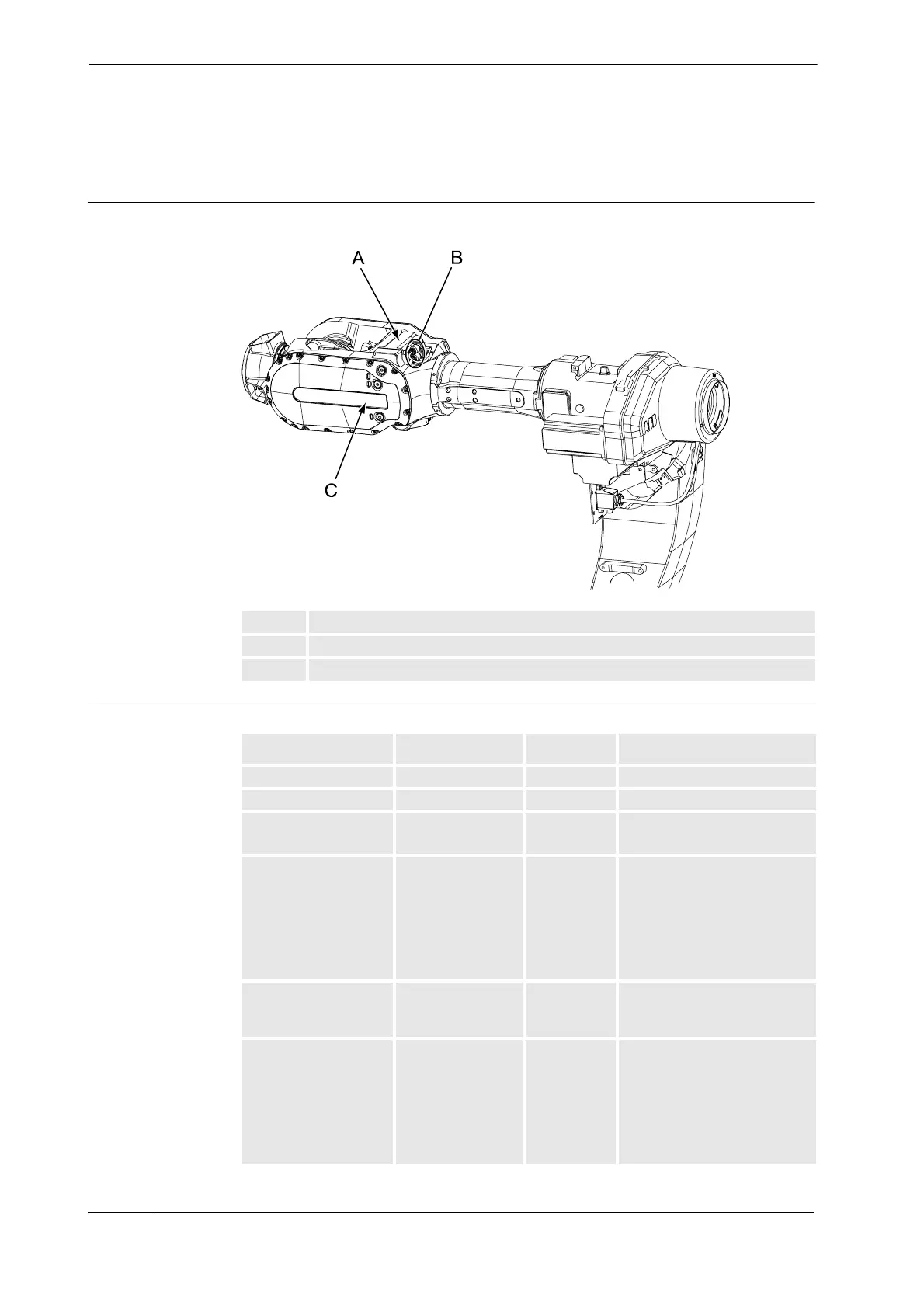 A
B
C